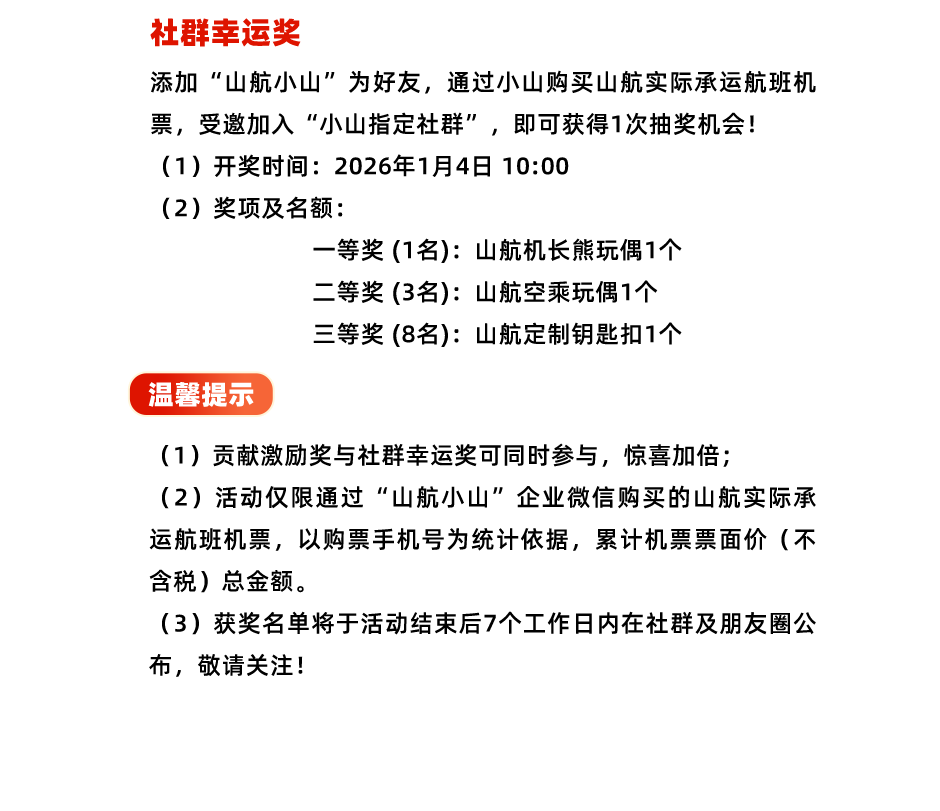 社群幸运奖

添加“山航小山”为好友，通过小山购买山航实际承运航班机票，受邀加入“小山指定社群”，即可获得1次抽奖机会！

（1）开奖时间：2026年1月4日 10:00

（2）奖项及名额：

一等奖 (1名)：山航机长熊玩偶1个

二等奖 (3名)：山航空乘玩偶1个

三等奖 (8名)：山航定制钥匙扣1个

温馨提示

（1）贡献激励奖与社群幸运奖可同时参与，惊喜加倍；

（2）活动仅限通过“山航小山”企业微信购买的山航实际承运航班机票，以购票手机号为统计依据，累计机票票面价（不含税）总金额。

（3）获奖名单将于活动结束后7个工作日内在社群及朋友圈公布，敬请关注！